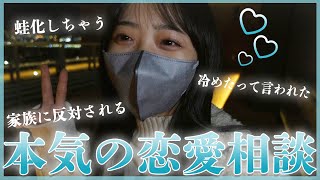 蛙化しちゃう

冷めたって言われた

家族に反対される

本気の恋愛相談